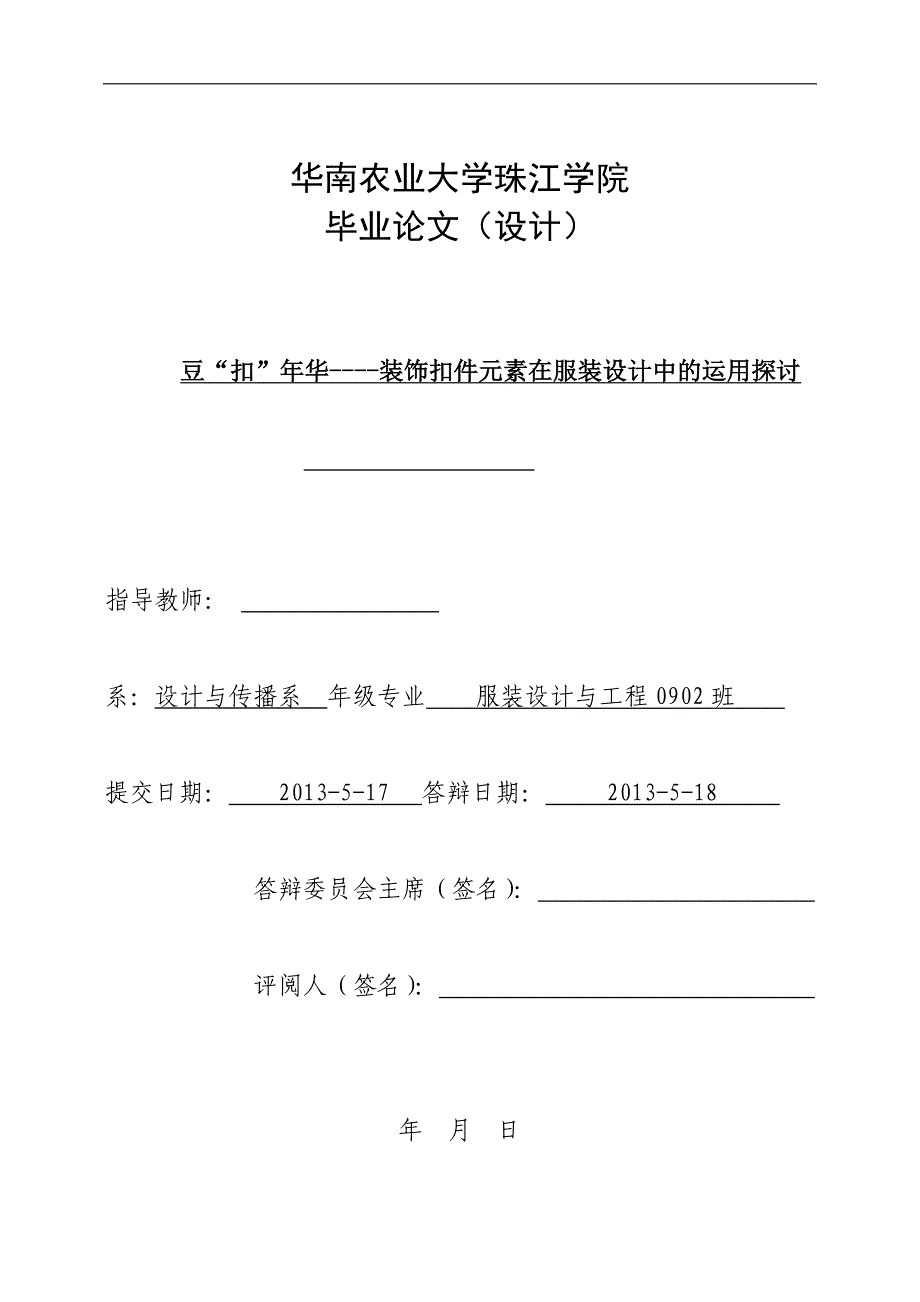 华南农业大学珠江学院
毕业论文（设计）

豆“扣”年华----装饰扣件元素在服装设计中的运用探讨

指导教师：

系：设计与传播系 年级专业 服装设计与工程 0902 班

提交日期： 2013-5-17 答辩日期： 2013-5-18

答辩委员会主席（签名）：

评阅人（签名）：

年 月 日